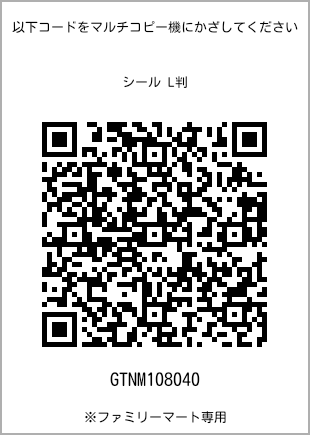 以下コードをマルチコピー機にかざしてください

シール L判

GTNM108040

※ファミリーマート専用